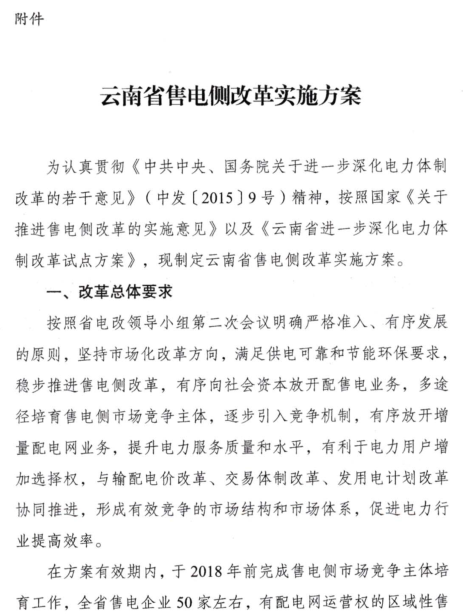 附件

云南省售电侧改革实施方案

为认真贯彻《中共中央、国务院关于进一步深化电力体制改革的若干意见》（中发〔2015〕9号）精神，按照国家《关于推进售电侧改革的实施意见》以及《云南省进一步深化电力体制改革试点方案》，现制定云南省售电侧改革实施方案。

一、改革总体要求

按照省电改领导小组第二次会议明确严格准入、有序发展的原则，坚持市场化改革方向，满足供电可靠和节能环保要求，稳步推进售电侧改革，有序向社会资本放开配售电业务，多途径培育售电侧市场竞争主体，逐步引入竞争机制，有序放开增量配电网业务，提升电力服务质量和水平，有利于电力用户增加选择权，与输配电价改革、交易体制改革、发用电计划改革协同推进，形成有效竞争的市场结构和市场体系，促进电力行业提高效率。

在方案有效期内，于2018年前完成售电侧市场竞争主体培育工作，全省售电企业50家左右，有配电网运营权的区域性售